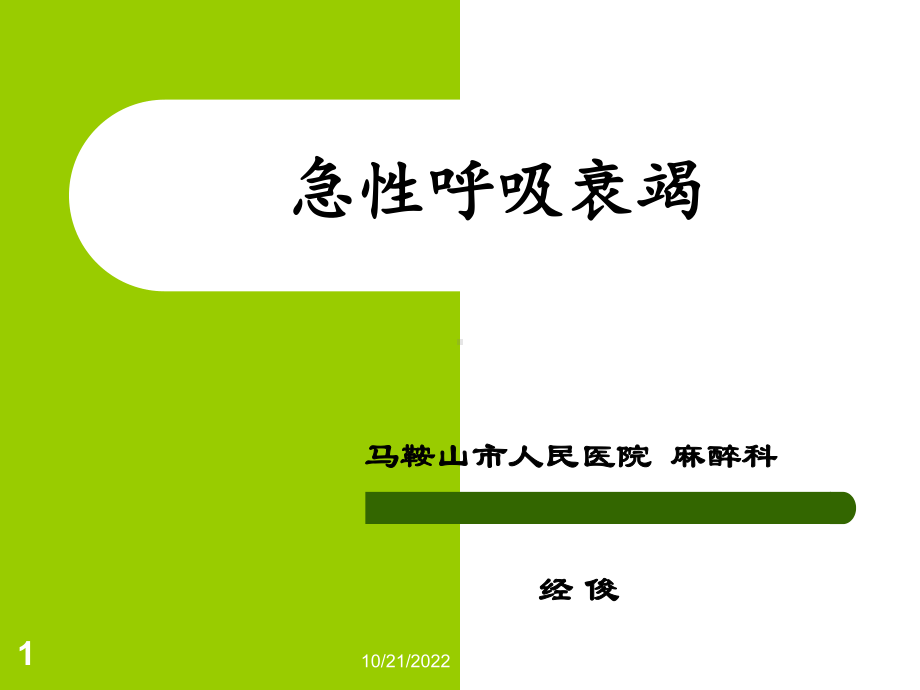 急性呼吸衰竭

马鞍山市人民医院 麻醉科

经 俊

1

10/21/2022